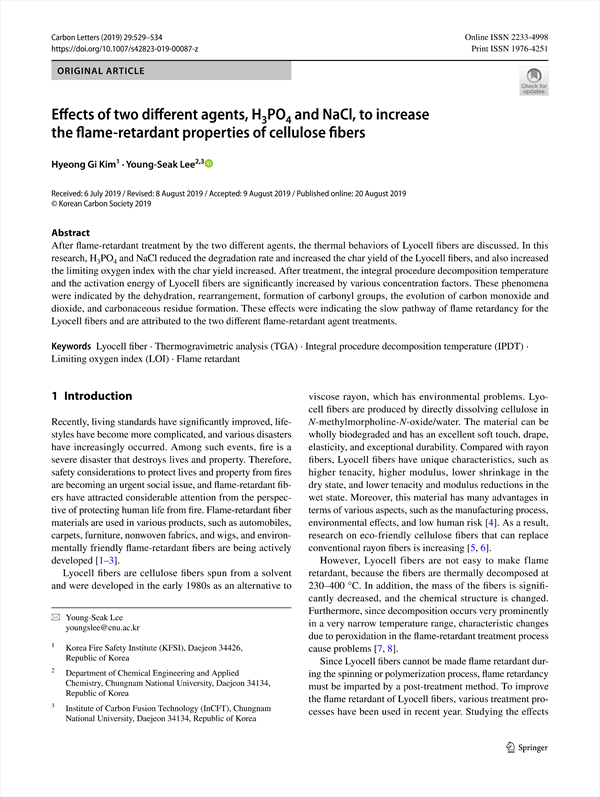 Carbon Letters (2019) 29:529–534
https://doi.org/10.1007/s42823-019-00087-z

Online ISSN 2233-4998
Print ISSN 1976-4251

ORIGINAL ARTICLE

Check for updates

Effects of two different agents, $H_3PO_4$ and NaCl, to increase the flame-retardant properties of cellulose fibers

Hyeong Gi Kim$^1$ · Young-Seak Lee$^{2,3}$

Received: 6 July 2019 / Revised: 8 August 2019 / Accepted: 9 August 2019 / Published online: 20 August 2019
© Korean Carbon Society 2019

Abstract
After flame-retardant treatment by the two different agents, the thermal behaviors of Lyocell fibers are discussed. In this research, $H_3PO_4$ and NaCl reduced the degradation rate and increased the char yield of the Lyocell fibers, and also increased the limiting oxygen index with the char yield increased. After treatment, the integral procedure decomposition temperature and the activation energy of Lyocell fibers are significantly increased by various concentration factors. These phenomena were indicated by the dehydration, rearrangement, formation of carbonyl groups, the evolution of carbon monoxide and dioxide, and carbonaceous residue formation. These effects were indicating the slow pathway of flame retardancy for the Lyocell fibers and are attributed to the two different flame-retardant agent treatments.

Keywords Lyocell fiber · Thermogravimetric analysis (TGA) · Integral procedure decomposition temperature (IPDT) · Limiting oxygen index (LOI) · Flame retardant

1 Introduction

Recently, living standards have significantly improved, lifestyles have become more complicated, and various disasters have increasingly occurred. Among such events, fire is a severe disaster that destroys lives and property. Therefore, safety considerations to protect lives and property from fires are becoming an urgent social issue, and flame-retardant fibers have attracted considerable attention from the perspective of protecting human life from fire. Flame-retardant fiber materials are used in various products, such as automobiles, carpets, furniture, nonwoven fabrics, and wigs, and environmentally friendly flame-retardant fibers are being actively developed [1–3].

Lyocell fibers are cellulose fibers spun from a solvent and were developed in the early 1980s as an alternative to

✉ Young-Seak Lee
youngslee@cnu.ac.kr

$^1$ Korea Fire Safety Institute (KFSI), Daejeon 34426, Republic of Korea

$^2$ Department of Chemical Engineering and Applied Chemistry, Chungnam National University, Daejeon 34134, Republic of Korea

$^3$ Institute of Carbon Fusion Technology (InCFT), Chungnam National University, Daejeon 34134, Republic of Korea

viscose rayon, which has environmental problems. Lyocell fibers are produced by directly dissolving cellulose in N-methylmorpholine-N-oxide/water. The material can be wholly biodegraded and has an excellent soft touch, drape, elasticity, and exceptional durability. Compared with rayon fibers, Lyocell fibers have unique characteristics, such as higher tenacity, higher modulus, lower shrinkage in the dry state, and lower tenacity and modulus reductions in the wet state. Moreover, this material has many advantages in terms of various aspects, such as the manufacturing process, environmental effects, and low human risk [4]. As a result, research on eco-friendly cellulose fibers that can replace conventional rayon fibers is increasing [5, 6].

However, Lyocell fibers are not easy to make flame retardant, because the fibers are thermally decomposed at 230–400 °C. In addition, the mass of the fibers is significantly decreased, and the chemical structure is changed. Furthermore, since decomposition occurs very prominently in a very narrow temperature range, characteristic changes due to peroxidation in the flame-retardant treatment process cause problems [7, 8].

Since Lyocell fibers cannot be made flame retardant during the spinning or polymerization process, flame retardancy must be imparted by a post-treatment method. To improve the flame retardant of Lyocell fibers, various treatment processes have been used in recent year. Studying the effects

Springer